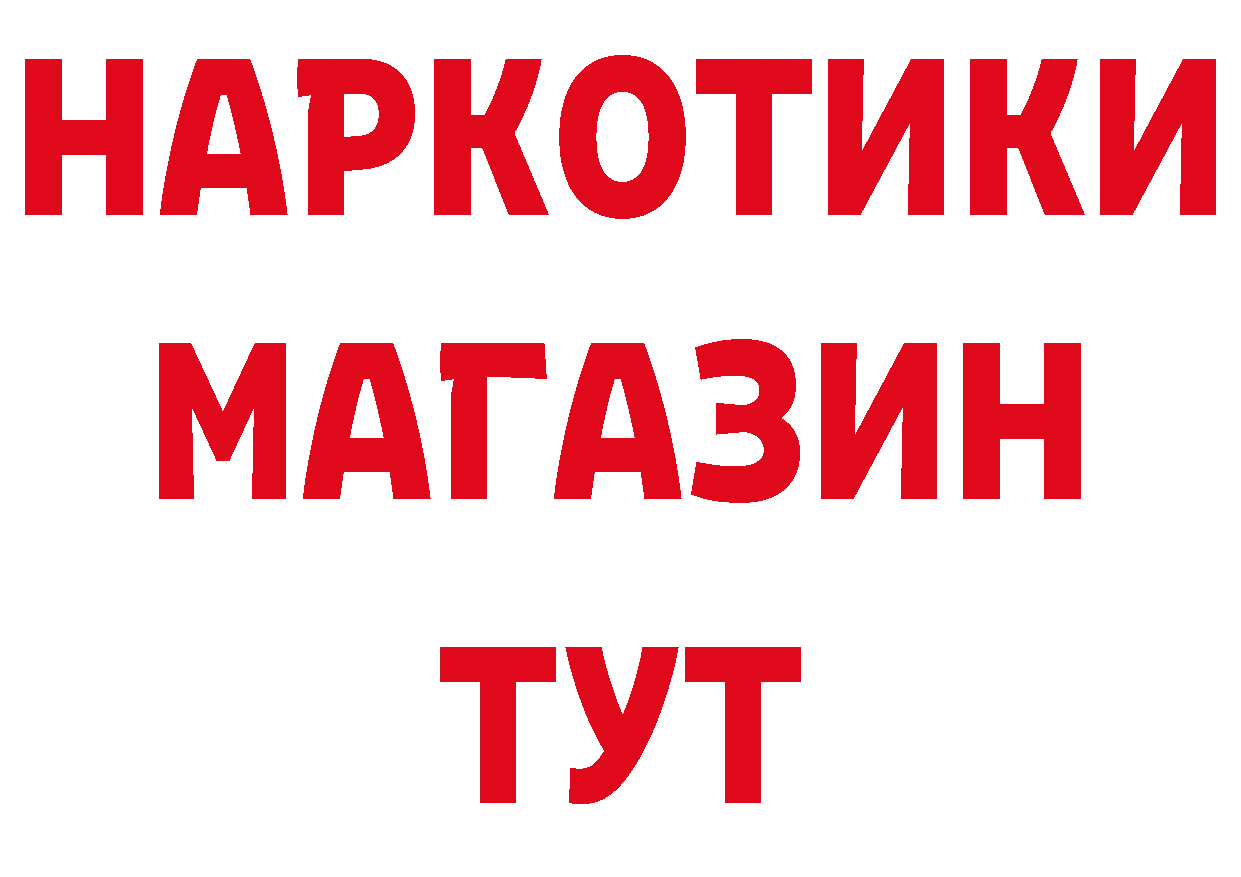 НАРКОТИКИ МАГАЗИН ТУТ